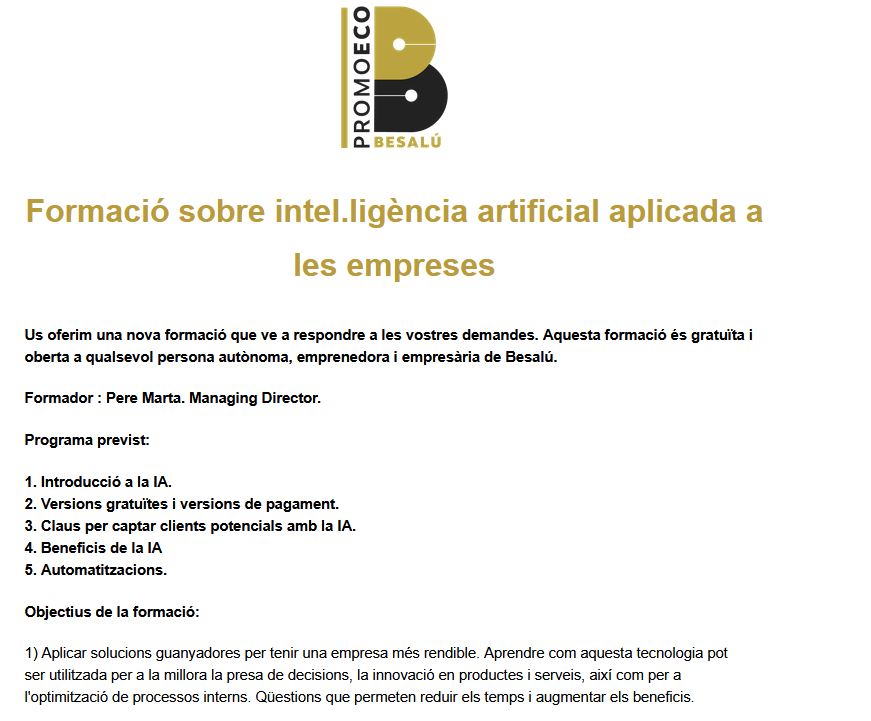 PROMOECO
BESALÚ

Formació sobre intel.ligència artificial aplicada a les empreses

Us oferim una nova formació que ve a respondre a les vostres demandes. Aquesta formació és gratuïta i oberta a qualsevol persona autònoma, emprenedora i empresària de Besalú.

Formador : Pere Marta. Managing Director.

Programa previst:

1. Introducció a la IA.
2. Versions gratuïtes i versions de pagament.
3. Claus per captar clients potencials amb la IA.
4. Beneficis de la IA
5. Automatitzacions.

Objectius de la formació:

1) Aplicar solucions guanyadores per tenir una empresa més rendible. Aprendre com aquesta tecnologia pot ser utilitzada per a la millora la presa de decisions, la innovació en productes i serveis, així com per a l'optimització de processos interns. Qüestions que permeten reduir els temps i augmentar els beneficis.